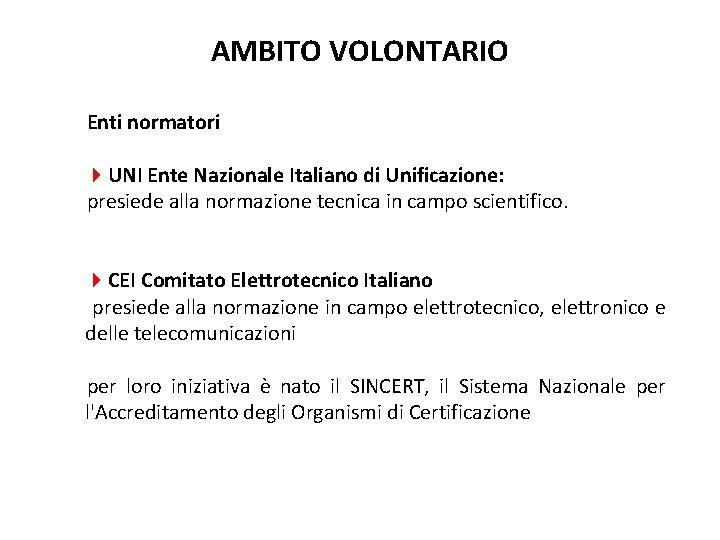 AMBITO VOLONTARIO

Enti normatori

UNI Ente Nazionale Italiano di Unificazione:
presiede alla normazione tecnica in campo scientifico.

CEI Comitato Elettrotecnico Italiano
presiede alla normazione in campo elettrotecnico, elettronico e delle telecomunicazioni

per loro iniziativa è nato il SINCERT, il Sistema Nazionale per l'Accreditamento degli Organismi di Certificazione